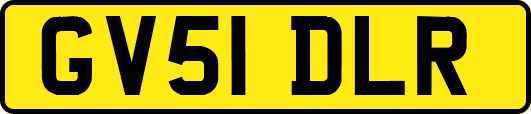 GV51 DLR